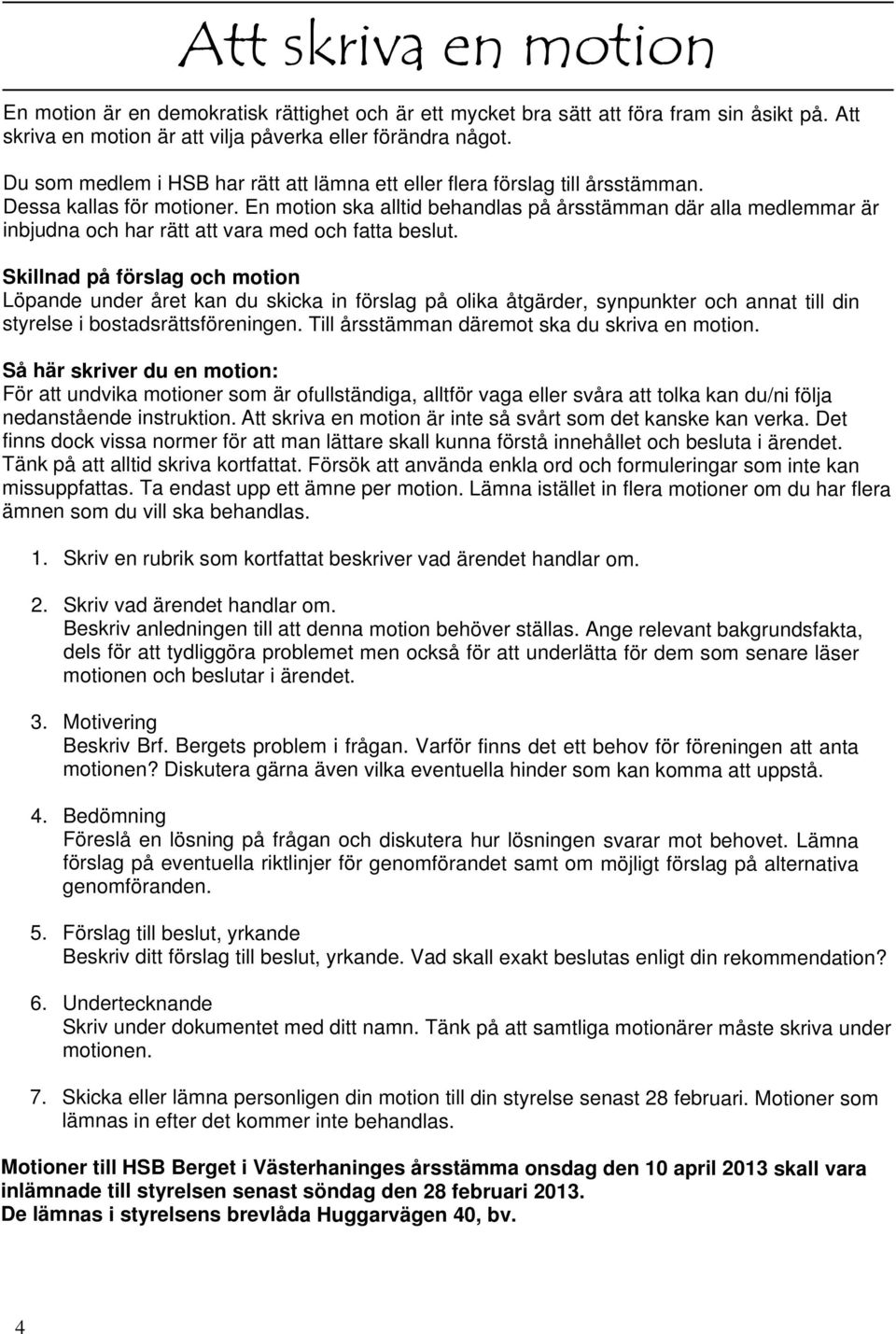 Att skriva en motion

En motion är en demokratisk rättighet och är ett mycket bra sätt att föra fram sin åsikt på. Att skriva en motion är att vilja påverka eller förändra något.

Du som medlem i HSB har rätt att lämna ett eller flera förslag till årsstämman. Dessa kallas för motioner. En motion ska alltid behandlas på årsstämman där alla medlemmar är inbjudna och har rätt att vara med och fatta beslut.

Skillnad på förslag och motion
Löpande under året kan du skicka in förslag på olika åtgärder, synpunkter och annat till din styrelse i bostadsrättsföreningen. Till årsstämman däremot ska du skriva en motion.

Så här skriver du en motion:
För att undvika motioner som är ofullständiga, alltför vaga eller svåra att tolka kan du/ni följa nedanstående instruktion. Att skriva en motion är inte så svårt som det kanske kan verka. Det finns dock vissa normer för att man lättare skall kunna förstå innehållet och besluta i ärendet. Tänk på att alltid skriva kortfattat. Försök att använda enkla ord och formuleringar som inte kan missuppfattas. Ta endast upp ett ämne per motion. Lämna istället in flera motioner om du har flera ämnen som du vill ska behandlas.

1. Skriv en rubrik som kortfattat beskriver vad ärendet handlar om.

2. Skriv vad ärendet handlar om.
Beskriv anledningen till att denna motion behöver ställas. Ange relevant bakgrundsfakta, dels för att tydliggöra problemet men också för att underlätta för dem som senare läser motionen och beslutar i ärendet.

3. Motivering
Beskriv Brf. Bergets problem i frågan. Varför finns det ett behov för föreningen att anta motionen? Diskutera gärna även vilka eventuella hinder som kan komma att uppstå.

4. Bedömning
Föreslå en lösning på frågan och diskutera hur lösningen svarar mot behovet. Lämna förslag på eventuella riktlinjer för genomförandet samt om möjligt förslag på alternativa genomföranden.

5. Förslag till beslut, yrkande
Beskriv ditt förslag till beslut, yrkande. Vad skall exakt beslutas enligt din rekommendation?

6. Undertecknande
Skriv under dokumentet med ditt namn. Tänk på att samtliga motionärer måste skriva under motionen.

7. Skicka eller lämna personligen din motion till din styrelse senast 28 februari. Motioner som lämnas in efter det kommer inte behandlas.

Motioner till HSB Berget i Västerhaninges årsstämma onsdag den 10 april 2013 skall vara inlämnade till styrelsen senast söndag den 28 februari 2013.
De lämnas i styrelsens brevlåda Huggarvägen 40, bv.

4